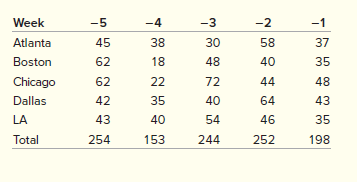 | Week | −5 | −4 | −3 | −2 | −1 |
|---|---|---|---|---|---|
| Atlanta | 45 | 38 | 30 | 58 | 37 |
| Boston | 62 | 18 | 48 | 40 | 35 |
| Chicago | 62 | 22 | 72 | 44 | 48 |
| Dallas | 42 | 35 | 40 | 64 | 43 |
| LA | 43 | 40 | 54 | 46 | 35 |
| Total | 254 | 153 | 244 | 252 | 198 |